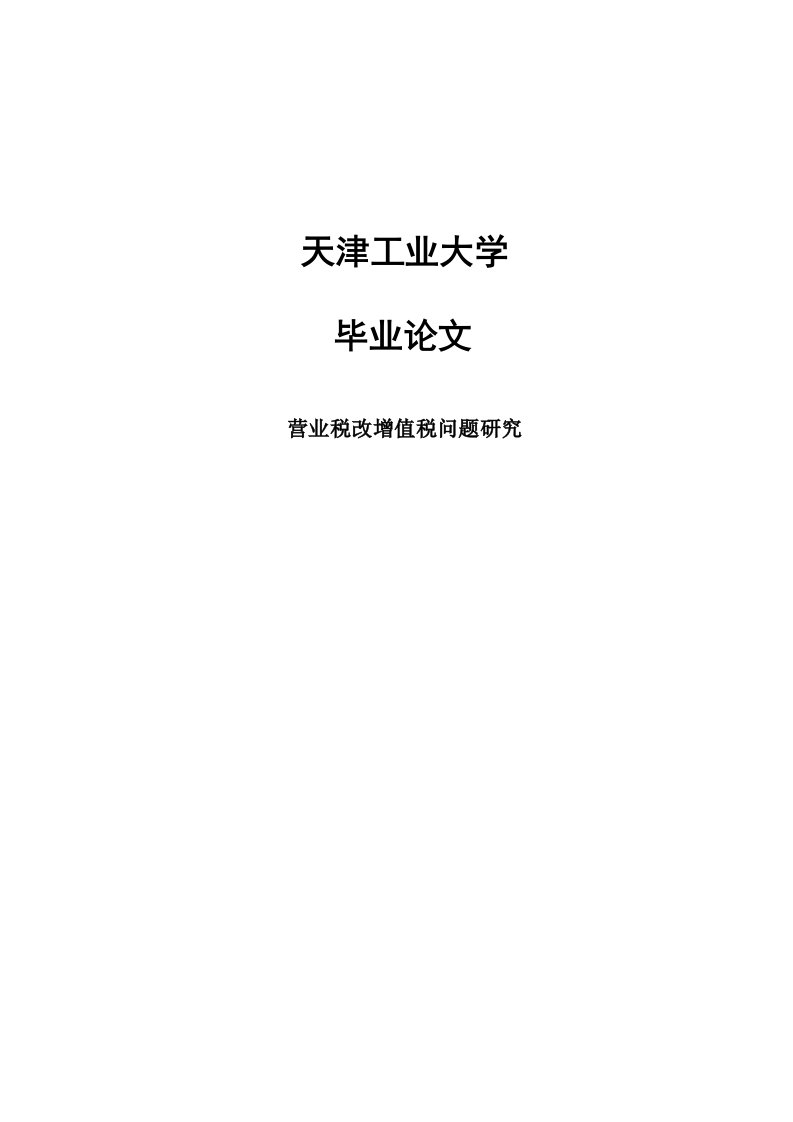 天津工业大学

毕业论文

营业税改增值税问题研究